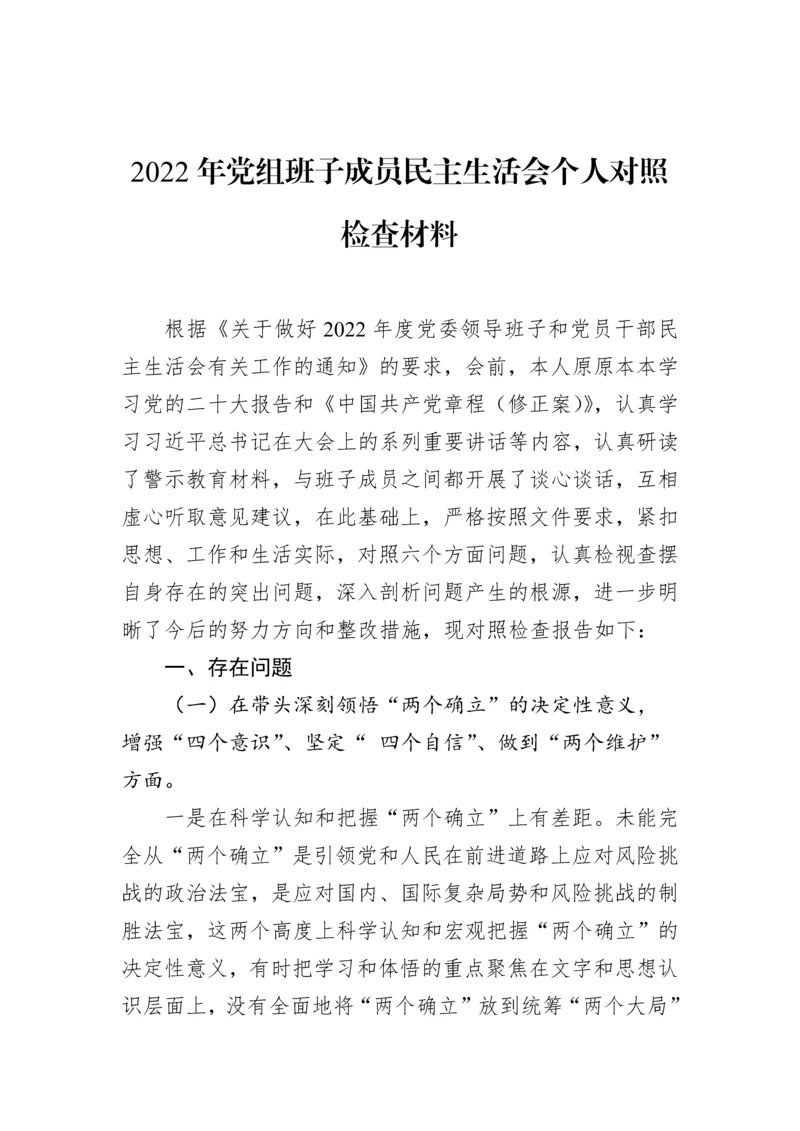 2022 年党组班子成员民主生活会个人对照检查材料

根据《关于做好 2022 年度党委领导班子和党员干部民主生活会有关工作的通知》的要求，会前，本人原原本本学习党的二十大报告和《中国共产党章程（修正案）》，认真学习习近平总书记在大会上的系列重要讲话等内容，认真研读了警示教育材料，与班子成员之间都开展了谈心谈话，互相虚心听取意见建议，在此基础上，严格按照文件要求，紧扣思想、工作和生活实际，对照六个方面问题，认真检视查摆自身存在的突出问题，深入剖析问题产生的根源，进一步明晰了今后的努力方向和整改措施，现对照检查报告如下：

一、存在问题

（一）在带头深刻领悟“两个确立”的决定性意义，增强“四个意识”、坚定“ 四个自信”、做到“两个维护”方面。

一是在科学认知和把握“两个确立”上有差距。未能完全从“两个确立”是引领党和人民在前进道路上应对风险挑战的政治法宝，是应对国内、国际复杂局势和风险挑战的制胜法宝，这两个高度上科学认知和宏观把握“两个确立”的决定性意义，有时把学习和体悟的重点聚焦在文字和思想认识层面上，没有全面地将“两个确立”放到统筹“两个大局”